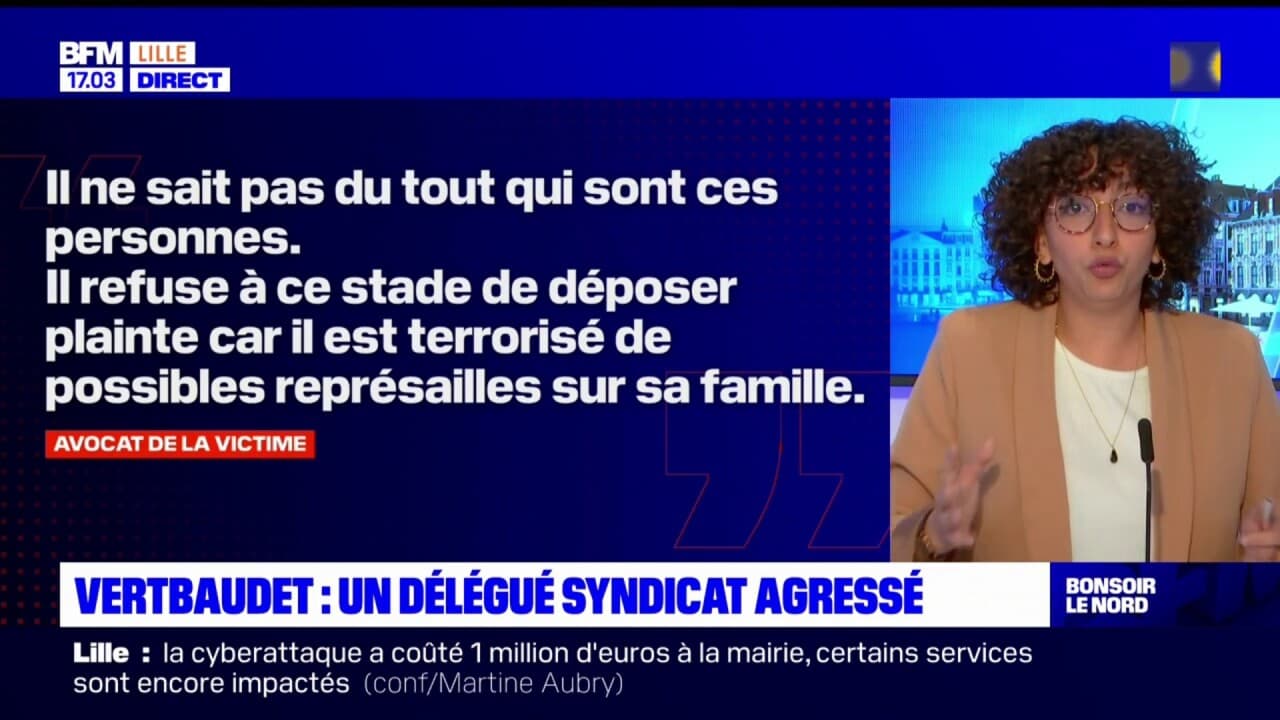 BFM LILLE
17.03 DIRECT

Il ne sait pas du tout qui sont ces personnes.
Il refuse à ce stade de déposer plainte car il est terrorisé de possibles représailles sur sa famille.

AVOCAT DE LA VICTIME

VERTBAUDET : UN DÉLÉGUÉ SYNDICAT AGRESSÉ

BONSOIR LE NORD

Lille : la cyberattaque a coûté 1 million d'euros à la mairie, certains services sont encore impactés (conf/Martine Aubry)